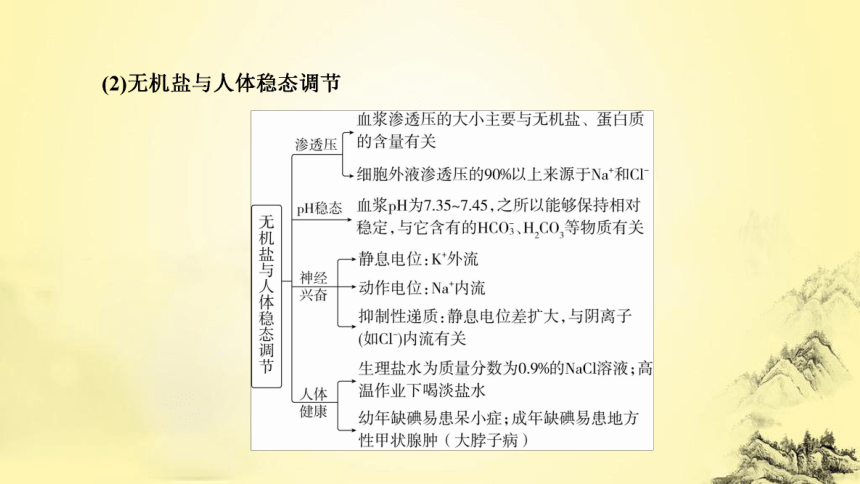 (2)无机盐与人体稳态调节

无机盐与人体稳态调节

渗透压
血浆渗透压的大小主要与无机盐、蛋白质的含量有关
细胞外液渗透压的90%以上来源于$Na^+$和$Cl^-$

pH稳态
血浆pH为7.35~7.45,之所以能够保持相对稳定,与它含有的$HCO_3^-$、$H_2CO_3$等物质有关

神经兴奋
静息电位:$K^+$外流
动作电位:$Na^+$内流
抑制性递质:静息电位差扩大,与阴离子(如$Cl^-$)内流有关

人体健康
生理盐水为质量分数为0.9%的NaCl溶液;高温作业下喝淡盐水
幼年缺碘易患呆小症;成年缺碘易患地方性甲状腺肿（大脖子病）